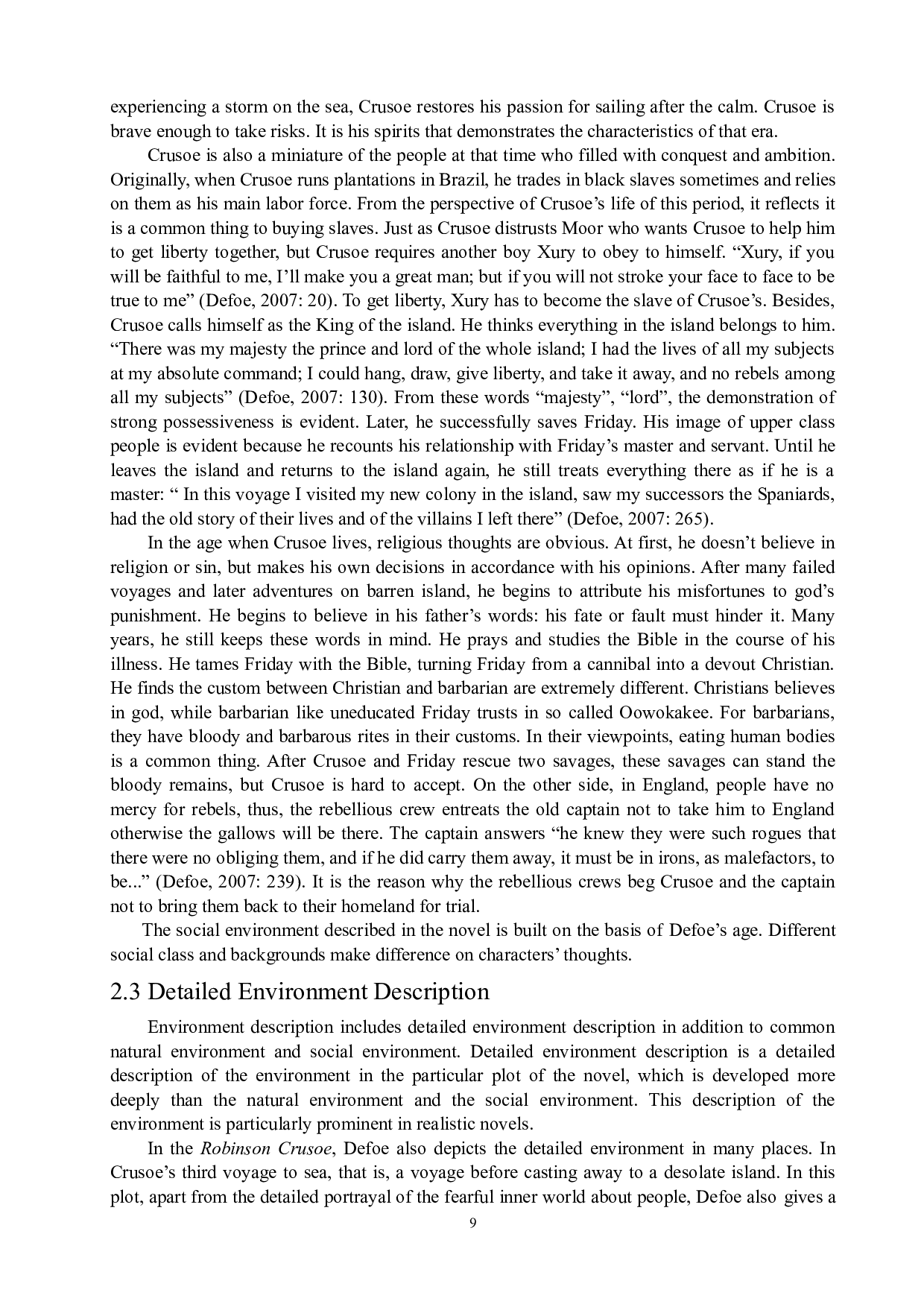 experiencing a storm on the sea, Crusoe restores his passion for sailing after the calm. Crusoe is brave enough to take risks. It is his spirits that demonstrates the characteristics of that era.

Crusoe is also a miniature of the people at that time who filled with conquest and ambition. Originally, when Crusoe runs plantations in Brazil, he trades in black slaves sometimes and relies on them as his main labor force. From the perspective of Crusoe's life of this period, it reflects it is a common thing to buying slaves. Just as Crusoe distrusts Moor who wants Crusoe to help him to get liberty together, but Crusoe requires another boy Xury to obey to himself. "Xury, if you will be faithful to me, I'll make you a great man; but if you will not stroke your face to face to be true to me" (Defoe, 2007: 20). To get liberty, Xury has to become the slave of Crusoe's. Besides, Crusoe calls himself as the King of the island. He thinks everything in the island belongs to him. "There was my majesty the prince and lord of the whole island; I had the lives of all my subjects at my absolute command; I could hang, draw, give liberty, and take it away, and no rebels among all my subjects" (Defoe, 2007: 130). From these words "majesty", "lord", the demonstration of strong possessiveness is evident. Later, he successfully saves Friday. His image of upper class people is evident because he recounts his relationship with Friday's master and servant. Until he leaves the island and returns to the island again, he still treats everything there as if he is a master: " In this voyage I visited my new colony in the island, saw my successors the Spaniards, had the old story of their lives and of the villains I left there" (Defoe, 2007: 265).

In the age when Crusoe lives, religious thoughts are obvious. At first, he doesn't believe in religion or sin, but makes his own decisions in accordance with his opinions. After many failed voyages and later adventures on barren island, he begins to attribute his misfortunes to god's punishment. He begins to believe in his father's words: his fate or fault must hinder it. Many years, he still keeps these words in mind. He prays and studies the Bible in the course of his illness. He tames Friday with the Bible, turning Friday from a cannibal into a devout Christian. He finds the custom between Christian and barbarian are extremely different. Christians believes in god, while barbarian like uneducated Friday trusts in so called Oowokakee. For barbarians, they have bloody and barbarous rites in their customs. In their viewpoints, eating human bodies is a common thing. After Crusoe and Friday rescue two savages, these savages can stand the bloody remains, but Crusoe is hard to accept. On the other side, in England, people have no mercy for rebels, thus, the rebellious crew entreats the old captain not to take him to England otherwise the gallows will be there. The captain answers "he knew they were such rogues that there were no obliging them, and if he did carry them away, it must be in irons, as malefactors, to be..." (Defoe, 2007: 239). It is the reason why the rebellious crews beg Crusoe and the captain not to bring them back to their homeland for trial.

The social environment described in the novel is built on the basis of Defoe's age. Different social class and backgrounds make difference on characters' thoughts.

2.3 Detailed Environment Description

Environment description includes detailed environment description in addition to common natural environment and social environment. Detailed environment description is a detailed description of the environment in the particular plot of the novel, which is developed more deeply than the natural environment and the social environment. This description of the environment is particularly prominent in realistic novels.

In the Robinson Crusoe, Defoe also depicts the detailed environment in many places. In Crusoe's third voyage to sea, that is, a voyage before casting away to a desolate island. In this plot, apart from the detailed portrayal of the fearful inner world about people, Defoe also gives a

9